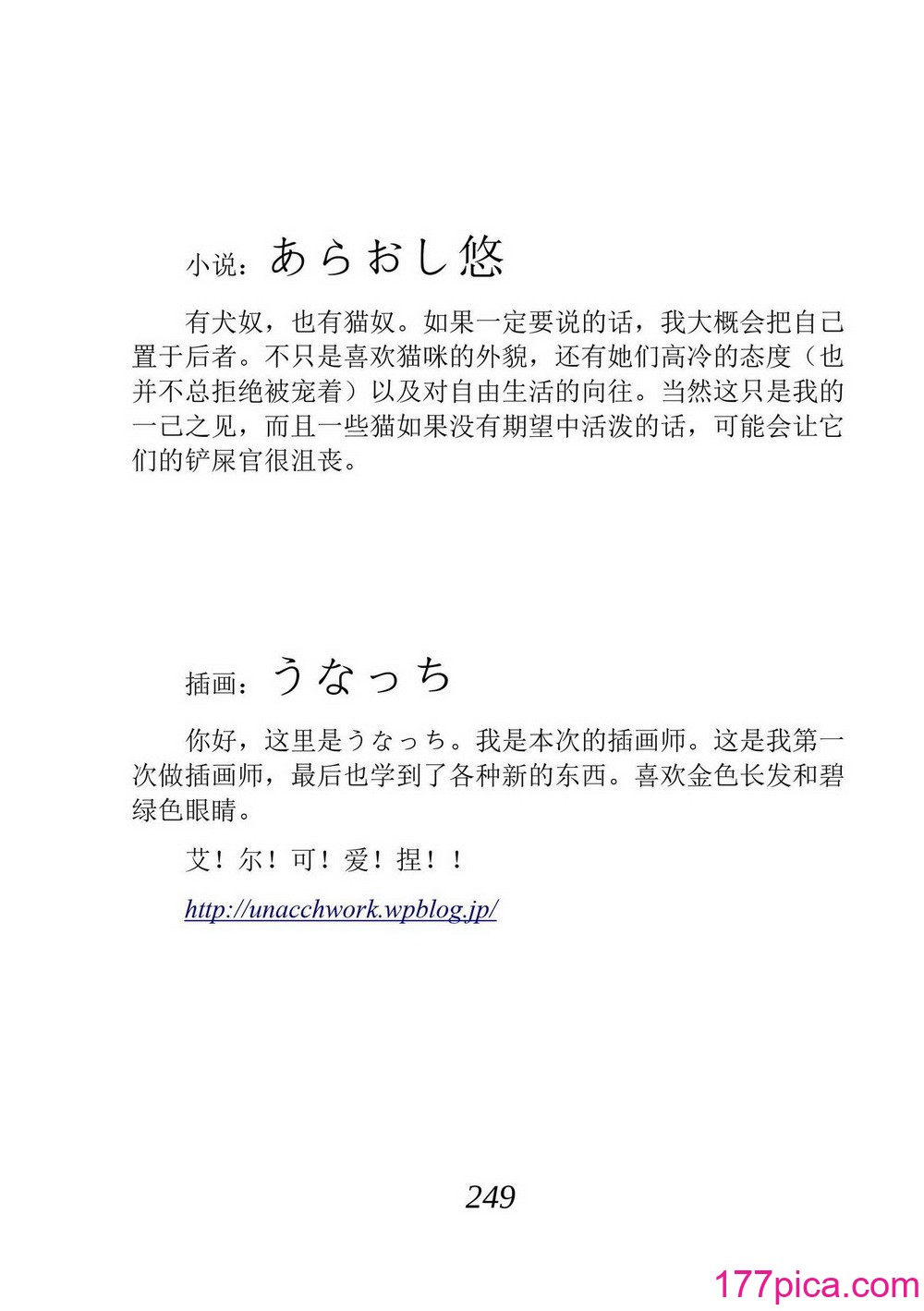 小说：あらおし悠

有犬奴，也有猫奴。如果一定要说的话，我大概会把自己置于后者。不只是喜欢猫咪的外貌，还有她们高冷的态度（也并不总拒绝被宠着）以及对自由生活的向往。当然这只是我的一己之见，而且一些猫如果没有期望中活泼的话，可能会让它们的铲屎官很沮丧。

插画：うなっち

你好，这里是うなっち。我是本次的插画师。这是我第一次做插画师，最后也学到了各种新的东西。喜欢金色长发和碧绿色眼睛。

艾！尔！可！爱！捏！！

http://unacchwork.wpblog.jp/

249

177pica.com